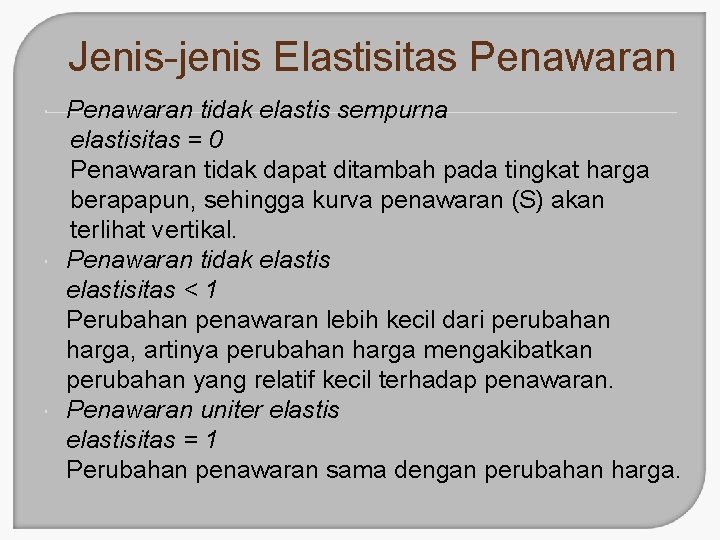 Jenis-jenis Elastisitas Penawaran

Penawaran tidak elastis sempurna
elastisitas = 0
Penawaran tidak dapat ditambah pada tingkat harga berapapun, sehingga kurva penawaran (S) akan terlihat vertikal.

Penawaran tidak elastis
elastisitas < 1
Perubahan penawaran lebih kecil dari perubahan harga, artinya perubahan harga mengakibatkan perubahan yang relatif kecil terhadap penawaran.

Penawaran uniter elastis
elastisitas = 1
Perubahan penawaran sama dengan perubahan harga.